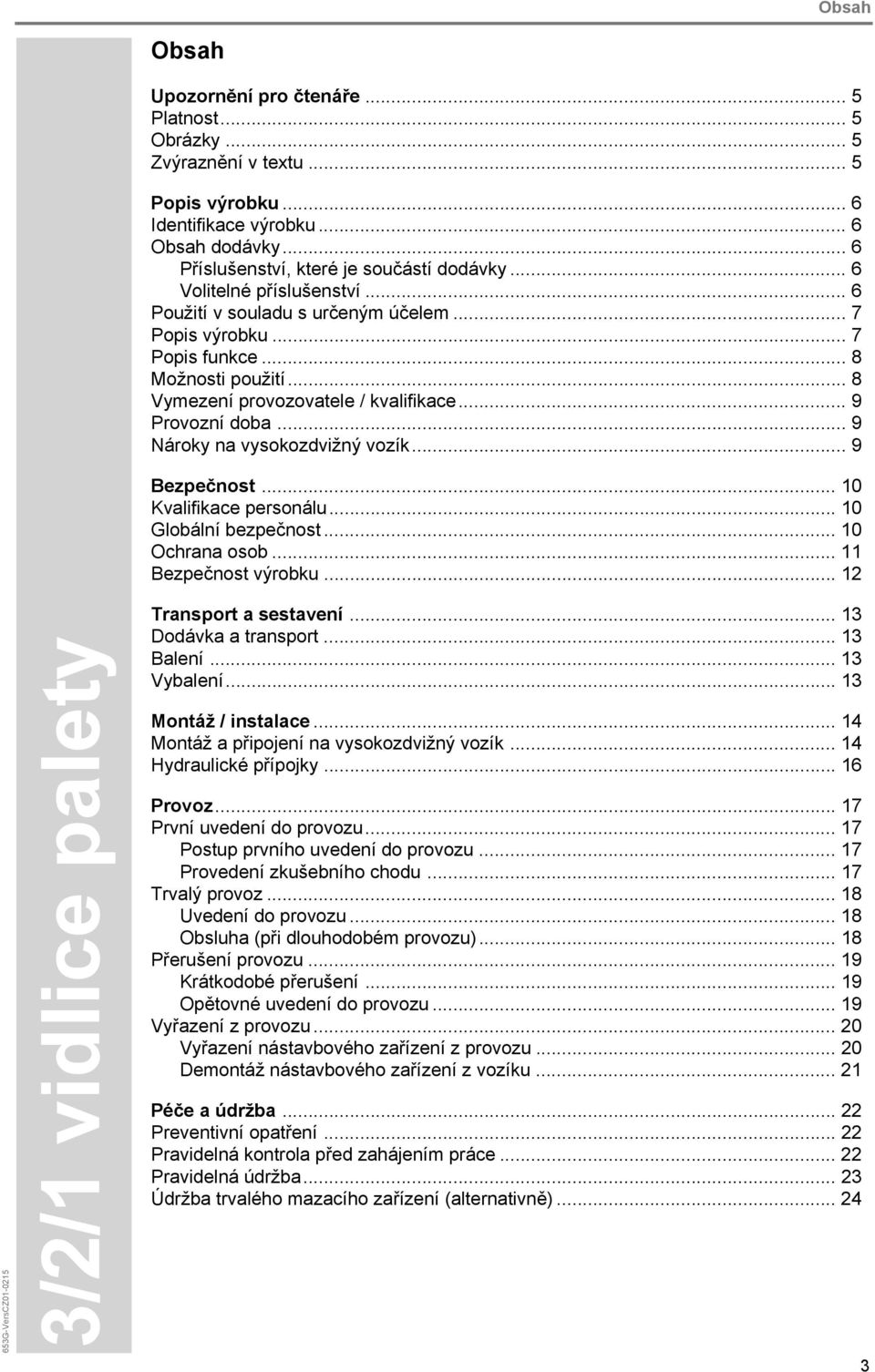 Obsah

Obsah

Upozornění pro čtenáře ... 5
Platnost ... 5
Obrázky ... 5
Zvýraznění v textu ... 5

Popis výrobku ... 6
Identifikace výrobku ... 6
Obsah dodávky ... 6
Příslušenství, které je součástí dodávky ... 6
Volitelné příslušenství ... 6
Použití v souladu s určeným účelem ... 7
Popis výrobku ... 7
Popis funkce ... 8
Možnosti použití ... 8
Vymezení provozovatele / kvalifikace ... 9
Provozní doba ... 9
Nároky na vysokozdvižný vozík ... 9

Bezpečnost ... 10
Kvalifikace personálu ... 10
Globální bezpečnost ... 10
Ochrana osob ... 11
Bezpečnost výrobku ... 12

Transport a sestavení ... 13
Dodávka a transport ... 13
Balení ... 13
Vybalení ... 13

Montáž / instalace ... 14
Montáž a připojení na vysokozdvižný vozík ... 14
Hydraulické přípojky ... 16

Provoz ... 17
První uvedení do provozu ... 17
Postup prvního uvedení do provozu ... 17
Provedení zkušebního chodu ... 17
Trvalý provoz ... 18
Uvedení do provozu ... 18
Obsluha (při dlouhodobém provozu) ... 18
Přerušení provozu ... 19
Krátkodobé přerušení ... 19
Opětovné uvedení do provozu ... 19
Vyřazení z provozu ... 20
Vyřazení nástavbového zařízení z provozu ... 20
Demontáž nástavbového zařízení z vozíku ... 21

Péče a údržba ... 22
Preventivní opatření ... 22
Pravidelná kontrola před zahájením práce ... 22
Pravidelná údržba ... 23
Údržba trvalého mazacího zařízení (alternativně) ... 24

3/2/1 vidlice palety

653G-VersCZ01-0215

3